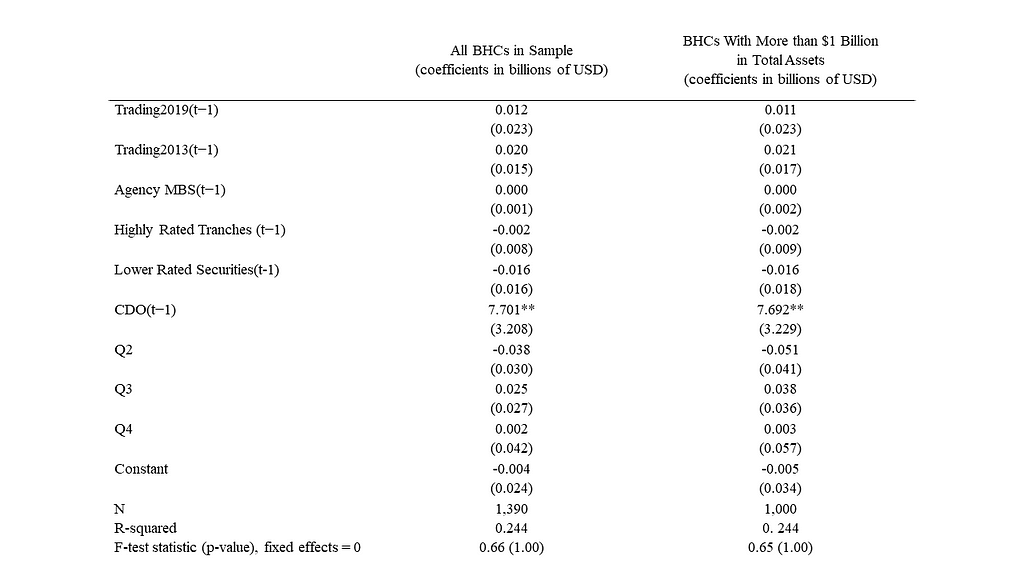 |  | All BHCs in Sample (coefficients in billions of USD) | BHCs With More than \$1 Billion in Total Assets (coefficients in billions of USD) |
|---|---|---|
| Trading2019(t−1) | 0.012 | 0.011 |
|  | (0.023) | (0.023) |
| Trading2013(t−1) | 0.020 | 0.021 |
|  | (0.015) | (0.017) |
| Agency MBS(t−1) | 0.000 | 0.000 |
|  | (0.001) | (0.002) |
| Highly Rated Tranches (t−1) | -0.002 | -0.002 |
|  | (0.008) | (0.009) |
| Lower Rated Securities(t-1) | -0.016 | -0.016 |
|  | (0.016) | (0.018) |
| CDO(t−1) | 7.701** | 7.692** |
|  | (3.208) | (3.229) |
| Q2 | -0.038 | -0.051 |
|  | (0.030) | (0.041) |
| Q3 | 0.025 | 0.038 |
|  | (0.027) | (0.036) |
| Q4 | 0.002 | 0.003 |
|  | (0.042) | (0.057) |
| Constant | -0.004 | -0.005 |
|  | (0.024) | (0.034) |
| N | 1,390 | 1,000 |
| R-squared | 0.244 | 0. 244 |
| F-test statistic (p-value), fixed effects = 0 | 0.66 (1.00) | 0.65 (1.00) |